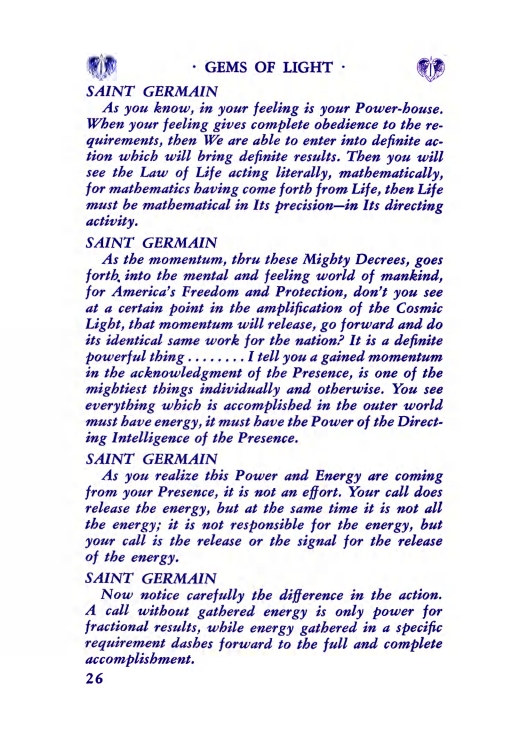 · GEMS OF LIGHT ·

SAINT GERMAIN

As you know, in your feeling is your Power-house. When your feeling gives complete obedience to the requirements, then We are able to enter into definite action which will bring definite results. Then you will see the Law of Life acting literally, mathematically, for mathematics having come forth from Life, then Life must be mathematical in Its precision—in Its directing activity.

SAINT GERMAIN

As the momentum, thru these Mighty Decrees, goes forth into the mental and feeling world of mankind, for America's Freedom and Protection, don't you see at a certain point in the amplification of the Cosmic Light, that momentum will release, go forward and do its identical same work for the nation? It is a definite powerful thing . . . . . . . . I tell you a gained momentum in the acknowledgment of the Presence, is one of the mightiest things individually and otherwise. You see everything which is accomplished in the outer world must have energy, it must have the Power of the Directing Intelligence of the Presence.

SAINT GERMAIN

As you realize this Power and Energy are coming from your Presence, it is not an effort. Your call does release the energy, but at the same time it is not all the energy; it is not responsible for the energy, but your call is the release or the signal for the release of the energy.

SAINT GERMAIN

Now notice carefully the difference in the action. A call without gathered energy is only power for fractional results, while energy gathered in a specific requirement dashes forward to the full and complete accomplishment.

26